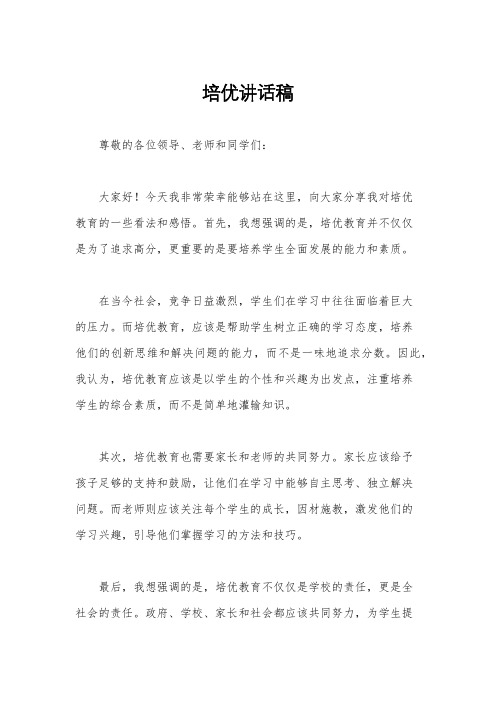 培优讲话稿

尊敬的各位领导、老师和同学们：

大家好！今天我非常荣幸能够站在这里，向大家分享我对培优教育的一些看法和感悟。首先，我想强调的是，培优教育并不仅仅是为了追求高分，更重要的是要培养学生全面发展的能力和素质。

在当今社会，竞争日益激烈，学生们在学习中往往面临着巨大的压力。而培优教育，应该是帮助学生树立正确的学习态度，培养他们的创新思维和解决问题的能力，而不是一味地追求分数。因此，我认为，培优教育应该是以学生的个性和兴趣为出发点，注重培养学生的综合素质，而不是简单地灌输知识。

其次，培优教育也需要家长和老师的共同努力。家长应该给予孩子足够的支持和鼓励，让他们在学习中能够自主思考、独立解决问题。而老师则应该关注每个学生的成长，因材施教，激发他们的学习兴趣，引导他们掌握学习的方法和技巧。

最后，我想强调的是，培优教育不仅仅是学校的责任，更是全社会的责任。政府、学校、家长和社会都应该共同努力，为学生提